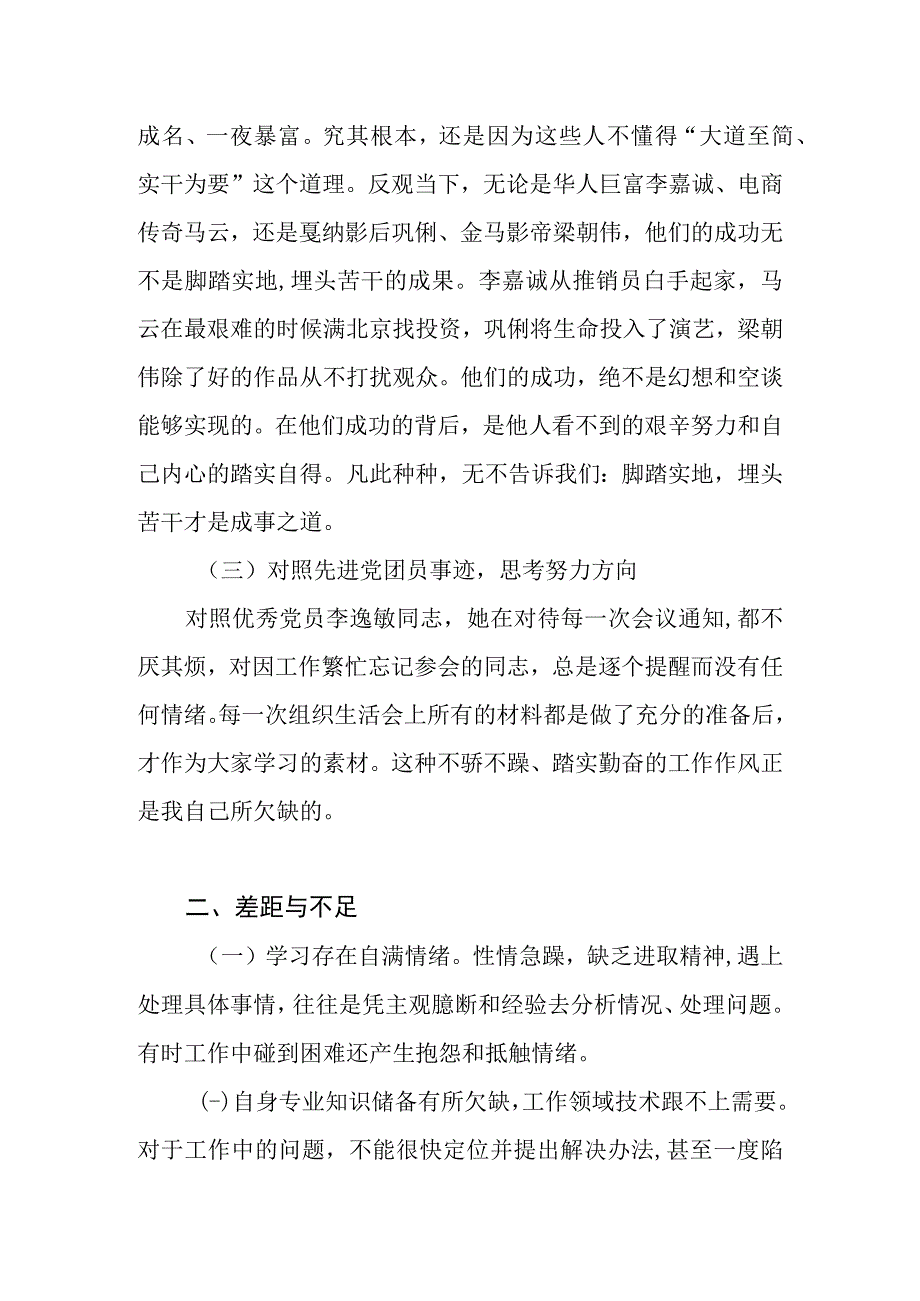 成名、一夜暴富。究其根本，还是因为这些人不懂得“大道至简、实干为要”这个道理。反观当下，无论是华人巨富李嘉诚、电商传奇马云，还是戛纳影后巩俐、金马影帝梁朝伟，他们的成功无不是脚踏实地，埋头苦干的成果。李嘉诚从推销员白手起家，马云在最艰难的时候满北京找投资，巩俐将生命投入了演艺，梁朝伟除了好的作品从不打扰观众。他们的成功，绝不是幻想和空谈能够实现的。在他们成功的背后，是他人看不到的艰辛努力和自己内心的踏实自得。凡此种种，无不告诉我们：脚踏实地，埋头苦干才是成事之道。

（三）对照先进党团员事迹，思考努力方向

对照优秀党员李逸敏同志，她在对待每一次会议通知，都不厌其烦，对因工作繁忙忘记参会的同志，总是逐个提醒而没有任何情绪。每一次组织生活会上所有的材料都是做了充分的准备后，才作为大家学习的素材。这种不骄不躁、踏实勤奋的工作作风正是我自己所欠缺的。

二、差距与不足

（一）学习存在自满情绪。性情急躁，缺乏进取精神，遇上处理具体事情，往往是凭主观臆断和经验去分析情况、处理问题。有时工作中碰到困难还产生抱怨和抵触情绪。

(-)自身专业知识储备有所欠缺，工作领域技术跟不上需要。对于工作中的问题，不能很快定位并提出解决办法，甚至一度陷